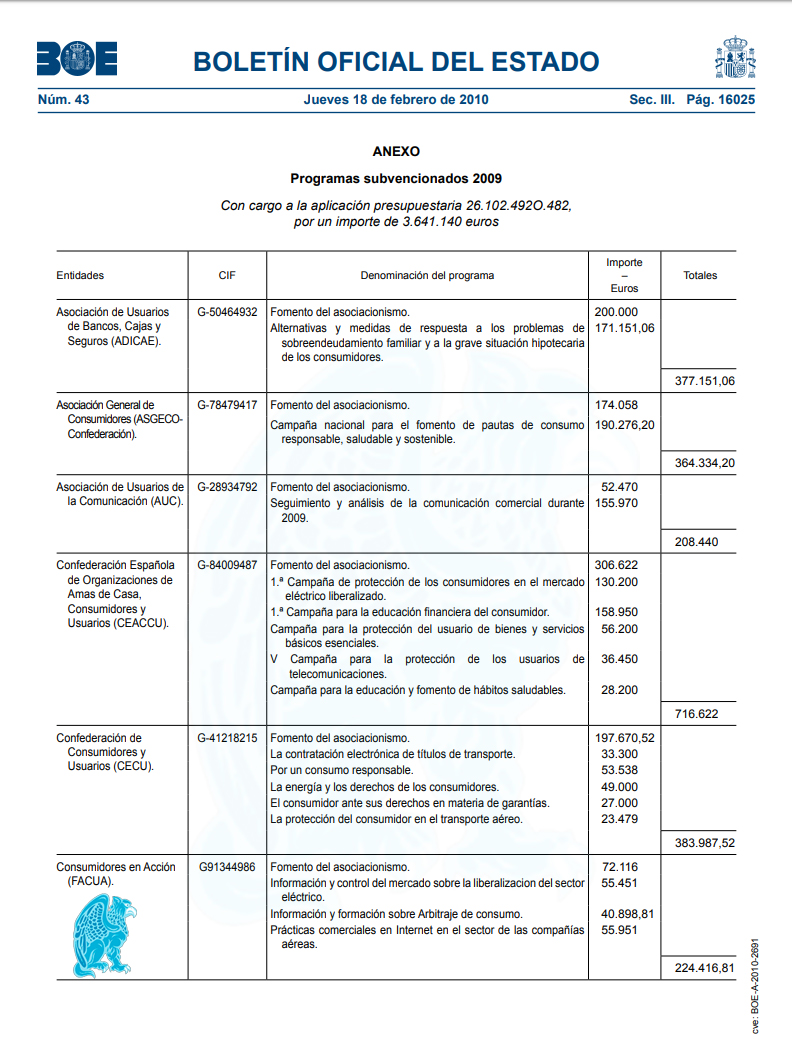 BOE

BOLETÍN OFICIAL DEL ESTADO

Núm. 43 Jueves 18 de febrero de 2010 Sec. III. Pág. 16025

ANEXO

Programas subvencionados 2009

Con cargo a la aplicación presupuestaria 26.102.492O.482, por un importe de 3.641.140 euros

| Entidades | CIF | Denominación del programa | Importe – Euros | Totales |
|---|---|---|---|---|
| Asociación de Usuarios de Bancos, Cajas y Seguros (ADICAE). | G-50464932 | Fomento del asociacionismo. | 200.000 | |
| | | Alternativas y medidas de respuesta a los problemas de sobreendeudamiento familiar y a la grave situación hipotecaria de los consumidores. | 171.151,06 | |
| | | | | 377.151,06 |
| Asociación General de Consumidores (ASGECO-Confederación). | G-78479417 | Fomento del asociacionismo. | 174.058 | |
| | | Campaña nacional para el fomento de pautas de consumo responsable, saludable y sostenible. | 190.276,20 | |
| | | | | 364.334,20 |
| Asociación de Usuarios de la Comunicación (AUC). | G-28934792 | Fomento del asociacionismo. | 52.470 | |
| | | Seguimiento y análisis de la comunicación comercial durante 2009. | 155.970 | |
| | | | | 208.440 |
| Confederación Española de Organizaciones de Amas de Casa, Consumidores y Usuarios (CEACCU). | G-84009487 | Fomento del asociacionismo. | 306.622 | |
| | | 1.ª Campaña de protección de los consumidores en el mercado eléctrico liberalizado. | 130.200 | |
| | | 1.ª Campaña para la educación financiera del consumidor. | 158.950 | |
| | | Campaña para la protección del usuario de bienes y servicios básicos esenciales. | 56.200 | |
| | | V Campaña para la protección de los usuarios de telecomunicaciones. | 36.450 | |
| | | Campaña para la educación y fomento de hábitos saludables. | 28.200 | |
| | | | | 716.622 |
| Confederación de Consumidores y Usuarios (CECU). | G-41218215 | Fomento del asociacionismo. | 197.670,52 | |
| | | La contratación electrónica de títulos de transporte. | 33.300 | |
| | | Por un consumo responsable. | 53.538 | |
| | | La energía y los derechos de los consumidores. | 49.000 | |
| | | El consumidor ante sus derechos en materia de garantías. | 27.000 | |
| | | La protección del consumidor en el transporte aéreo. | 23.479 | |
| | | | | 383.987,52 |
| Consumidores en Acción (FACUA). | G91344986 | Fomento del asociacionismo. | 72.116 | |
| | | Información y control del mercado sobre la liberalizacion del sector eléctrico. | 55.451 | |
| | | Información y formación sobre Arbitraje de consumo. | 40.898,81 | |
| | | Prácticas comerciales en Internet en el sector de las compañías aéreas. | 55.951 | |
| | | | | 224.416,81 |

cve: BOE-A-2010-2691